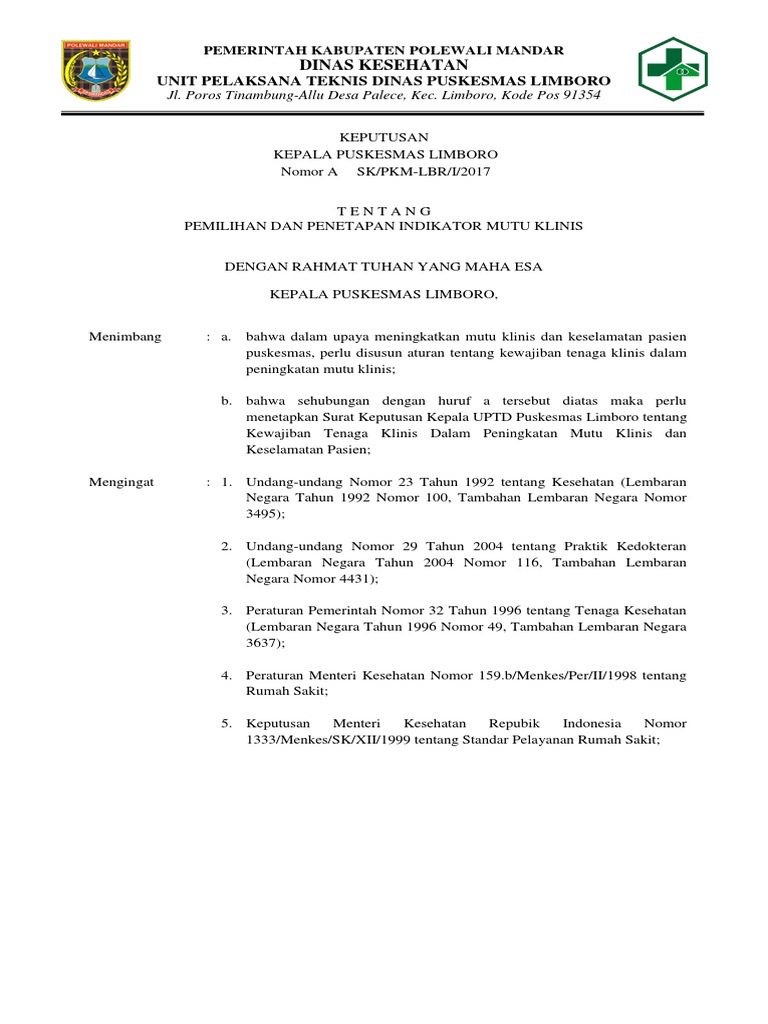 POLEWALI MANDAR

PEMERINTAH KABUPATEN POLEWALI MANDAR
DINAS KESEHATAN
UNIT PELAKSANA TEKNIS DINAS PUSKESMAS LIMBORO
Jl. Poros Tinambung-Allu Desa Palece, Kec. Limboro, Kode Pos 91354

KEPUTUSAN
KEPALA PUSKESMAS LIMBORO
Nomor A SK/PKM-LBR/I/2017

T E N T A N G
PEMILIHAN DAN PENETAPAN INDIKATOR MUTU KLINIS

DENGAN RAHMAT TUHAN YANG MAHA ESA

KEPALA PUSKESMAS LIMBORO,

Menimbang : a. bahwa dalam upaya meningkatkan mutu klinis dan keselamatan pasien puskesmas, perlu disusun aturan tentang kewajiban tenaga klinis dalam peningkatan mutu klinis;

b. bahwa sehubungan dengan huruf a tersebut diatas maka perlu menetapkan Surat Keputusan Kepala UPTD Puskesmas Limboro tentang Kewajiban Tenaga Klinis Dalam Peningkatan Mutu Klinis dan Keselamatan Pasien;

Mengingat : 1. Undang-undang Nomor 23 Tahun 1992 tentang Kesehatan (Lembaran Negara Tahun 1992 Nomor 100, Tambahan Lembaran Negara Nomor 3495);

2. Undang-undang Nomor 29 Tahun 2004 tentang Praktik Kedokteran (Lembaran Negara Tahun 2004 Nomor 116, Tambahan Lembaran Negara Nomor 4431);

3. Peraturan Pemerintah Nomor 32 Tahun 1996 tentang Tenaga Kesehatan (Lembaran Negara Tahun 1996 Nomor 49, Tambahan Lembaran Negara 3637);

4. Peraturan Menteri Kesehatan Nomor 159.b/Menkes/Per/II/1998 tentang Rumah Sakit;

5. Keputusan Menteri Kesehatan Repubik Indonesia Nomor 1333/Menkes/SK/XII/1999 tentang Standar Pelayanan Rumah Sakit;